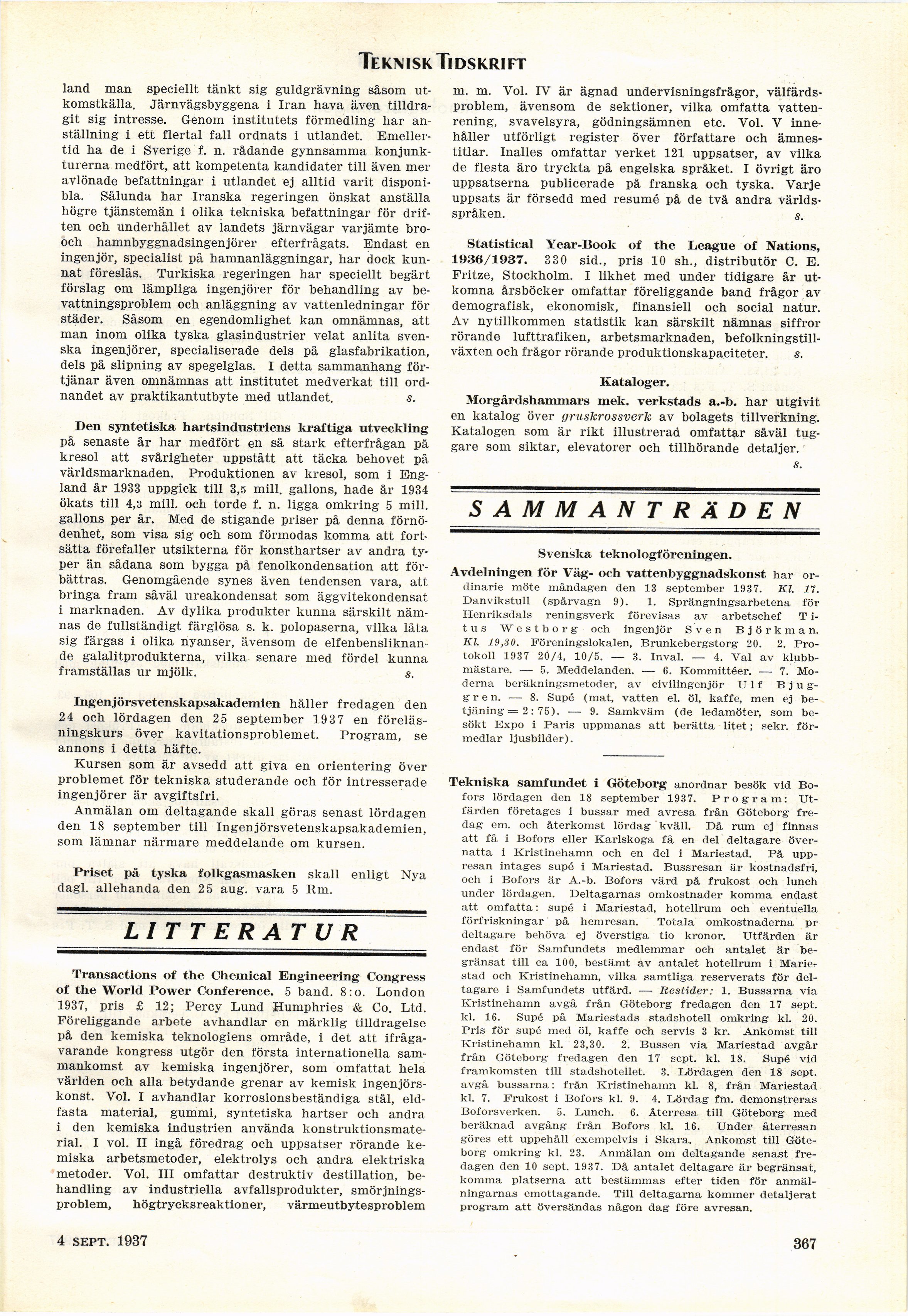 TEKNISK TIDSKRIFT

land man speciellt tänkt sig guldgrävning såsom utkomstkälla. Järnvägsbyggena i Iran hava även tilldragit sig intresse. Genom institutets förmedling har anställning i ett flertal fall ordnats i utlandet. Emellertid ha de i Sverige f. n. rådande gynnsamma konjunkturerna medfört, att kompetenta kandidater till även mer avlönade befattningar i utlandet ej alltid varit disponibla. Sålunda har Iranska regeringen önskat anställa högre tjänstemän i olika tekniska befattningar för driften och underhållet av landets järnvägar varjämte bro- och hamnbyggnadsingenjörer efterfrågats. Endast en ingenjör, specialist på hamnanläggningar, har dock kunnat föreslås. Turkiska regeringen har speciellt begärt förslag om lämpliga ingenjörer för behandling av bevattningsproblem och anläggning av vattenledningar för städer. Såsom en egendomlighet kan omnämnas, att man inom olika tyska glasindustrier velat anlita svenska ingenjörer, specialiserade dels på glasfabrikation, dels på slipning av spegelglas. I detta sammanhang förtjänar även omnämnas att institutet medverkat till ordnandet av praktikantutbyte med utlandet. s.

Den syntetiska hartsindustriens kraftiga utveckling på senaste år har medfört en så stark efterfrågan på kresol att svårigheter uppstått att täcka behovet på världsmarknaden. Produktionen av kresol, som i England år 1933 uppgick till 3,5 mill. gallons, hade år 1934 ökats till 4,3 mill. och torde f. n. ligga omkring 5 mill. gallons per år. Med de stigande priser på denna förnödenhet, som visa sig och som förmodas komma att fortsätta förefaller utsikterna för konsthartser av andra typer än sådana som bygga på fenolkondensation att förbättras. Genomgående synes även tendensen vara, att bringa fram såväl ureakondensat som äggvitekondensat i marknaden. Av dylika produkter kunna särskilt nämnas de fullständigt färglösa s. k. polopaserna, vilka låta sig färgas i olika nyanser, ävensom de elfenbensliknande galalitprodukterna, vilka senare med fördel kunna framställas ur mjölk. s.

Ingenjörsvetenskapsakademien håller fredagen den 24 och lördagen den 25 september 1937 en föreläsningskurs över kavitationsproblemet. Program, se annons i detta häfte.

Kursen som är avsedd att giva en orientering över problemet för tekniska studerande och för intresserade ingenjörer är avgiftsfri.

Anmälan om deltagande skall göras senast lördagen den 18 september till Ingenjörsvetenskapsakademien, som lämnar närmare meddelande om kursen.

Priset på tyska folkgasmasken skall enligt Nya dagl. allehanda den 25 aug. vara 5 Rm.

LITTERATUR

Transactions of the Chemical Engineering Congress of the World Power Conference. 5 band. 8:o. London 1937, pris £ 12; Percy Lund Humphries & Co. Ltd. Föreliggande arbete avhandlar en märklig tilldragelse på den kemiska teknologiens område, i det att ifrågavarande kongress utgör den första internationella sammankomst av kemiska ingenjörer, som omfattat hela världen och alla betydande grenar av kemisk ingenjörskonst. Vol. I avhandlar korrosionsbeständiga stål, eldfasta material, gummi, syntetiska hartser och andra i den kemiska industrien använda konstruktionsmaterial. I vol. II ingå föredrag och uppsatser rörande kemiska arbetsmetoder, elektrolys och andra elektriska metoder. Vol. III omfattar destruktiv destillation, behandling av industriella avfallsprodukter, smörjningsproblem, högtrycksreaktioner, värmeutbytesproblem m. m. Vol. IV är ägnad undervisningsfrågor, välfärdsproblem, ävensom de sektioner, vilka omfatta vattenrening, svavelsyra, gödningsämnen etc. Vol. V innehåller utförligt register över författare och ämnestitlar. Inalles omfattar verket 121 uppsatser, av vilka de flesta äro tryckta på engelska språket. I övrigt äro uppsatserna publicerade på franska och tyska. Varje uppsats är försedd med resumé på de två andra världsspråken. s.

Statistical Year-Book of the League of Nations, 1936/1937. 330 sid., pris 10 sh., distributör C. E. Fritze, Stockholm. I likhet med under tidigare år utkomna årsböcker omfattar föreliggande band frågor av demografisk, ekonomisk, finansiell och social natur. Av nytillkommen statistik kan särskilt nämnas siffror rörande lufttrafiken, arbetsmarknaden, befolkningstillväxten och frågor rörande produktionskapaciteter. s.

Kataloger.

Morgårdshammars mek. verkstads a.-b. har utgivit en katalog över gruskrossverk av bolagets tillverkning. Katalogen som är rikt illustrerad omfattar såväl tuggare som siktar, elevatorer och tillhörande detaljer. s.

SAMMANTRÄDEN

Svenska teknologföreningen.

Avdelningen för Väg- och vattenbyggnadskonst har ordinarie möte måndagen den 13 september 1937. Kl. 17. Danvikstull (spårvagn 9). 1. Sprängningsarbetena för Henriksdals reningsverk förevisas av arbetschef Titus Westborg och ingenjör Sven Björkman. Kl. 19,30. Föreningslokalen, Brunkebergstorg 20. 2. Protokoll 1937 20/4, 10/5. — 3. Inval. — 4. Val av klubbmästare. — 5. Meddelanden. — 6. Kommittéer. — 7. Moderna beräkningsmetoder, av civilingenjör Ulf Bjuggren. — 8. Supé (mat, vatten el. öl, kaffe, men ej betjäning = 2:75). — 9. Samkväm (de ledamöter, som besökt Expo i Paris uppmanas att berätta litet; sekr. förmedlar ljusbilder).

Tekniska samfundet i Göteborg anordnar besök vid Bofors lördagen den 18 september 1937. Program: Utfärden företages i bussar med avresa från Göteborg fredag em. och återkomst lördag kväll. Då rum ej finnas att få i Bofors eller Karlskoga få en del deltagare övernatta i Kristinehamn och en del i Mariestad. På uppresan intages supé i Mariestad. Bussresan är kostnadsfri, och i Bofors är A.-b. Bofors värd på frukost och lunch under lördagen. Deltagarnas omkostnader komma endast att omfatta: supé i Mariestad, hotellrum och eventuella förfriskningar på hemresan. Totala omkostnaderna pr deltagare behöva ej överstiga tio kronor. Utfärden är endast för Samfundets medlemmar och antalet är begränsat till ca 100, bestämt av antalet hotellrum i Mariestad och Kristinehamn, vilka samtliga reserverats för deltagare i Samfundets utfärd. — Restider: 1. Bussarna via Kristinehamn avgå från Göteborg fredagen den 17 sept. kl. 16. Supé på Mariestads stadshotell omkring kl. 20. Pris för supé med öl, kaffe och servis 3 kr. Ankomst till Kristinehamn kl. 23,30. 2. Bussen via Mariestad avgår från Göteborg fredagen den 17 sept. kl. 18. Supé vid framkomsten till stadshotellet. 3. Lördagen den 18 sept. avgå bussarna: från Kristinehamn kl. 8, från Mariestad kl. 7. Frukost i Bofors kl. 9. 4. Lördag fm. demonstreras Boforsverken. 5. Lunch. 6. Återresa till Göteborg med beräknad avgång från Bofors kl. 16. Under återresan göres ett uppehåll exempelvis i Skara. Ankomst till Göteborg omkring kl. 23. Anmälan om deltagande senast fredagen den 10 sept. 1937. Då antalet deltagare är begränsat, komma platserna att bestämmas efter tiden för anmälningarnas emottagande. Till deltagarna kommer detaljerat program att översändas någon dag före avresan.

4 SEPT. 1937

367